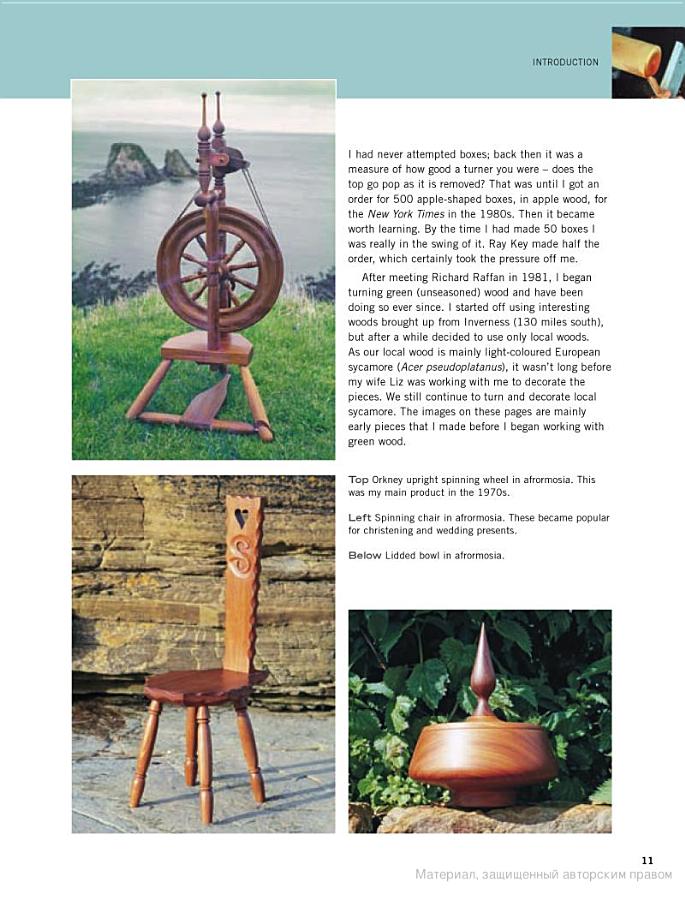 INTRODUCTION

I had never attempted boxes; back then it was a measure of how good a turner you were – does the top go pop as it is removed? That was until I got an order for 500 apple-shaped boxes, in apple wood, for the New York Times in the 1980s. Then it became worth learning. By the time I had made 50 boxes I was really in the swing of it. Ray Key made half the order, which certainly took the pressure off me.

After meeting Richard Raffan in 1981, I began turning green (unseasoned) wood and have been doing so ever since. I started off using interesting woods brought up from Inverness (130 miles south), but after a while decided to use only local woods. As our local wood is mainly light-coloured European sycamore (Acer pseudoplatanus), it wasn't long before my wife Liz was working with me to decorate the pieces. We still continue to turn and decorate local sycamore. The images on these pages are mainly early pieces that I made before I began working with green wood.

Top Orkney upright spinning wheel in afrormosia. This was my main product in the 1970s.

Left Spinning chair in afrormosia. These became popular for christening and wedding presents.

Below Lidded bowl in afrormosia.

11

Материал, защищенный авторским правом